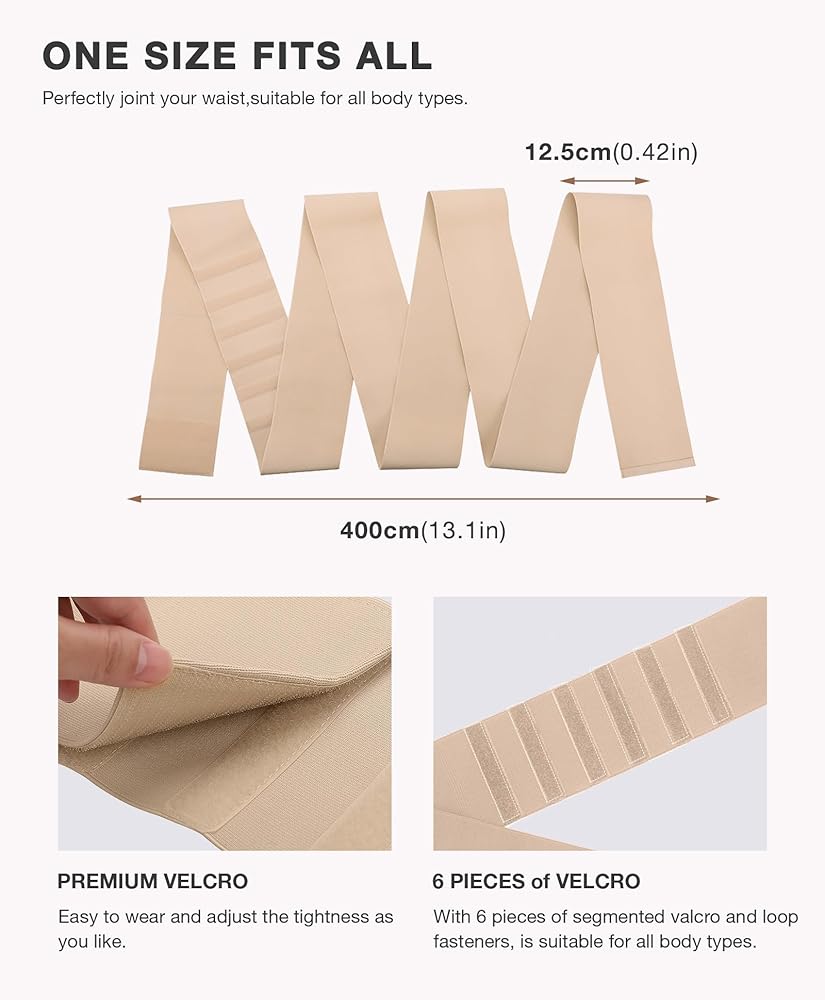 ONE SIZE FITS ALL

Perfectly joint your waist,suitable for all body types.

12.5cm(0.42in)

400cm(13.1in)

PREMIUM VELCRO

Easy to wear and adjust the tightness as you like.

6 PIECES of VELCRO

With 6 pieces of segmented valcro and loop fasteners, is suitable for all body types.